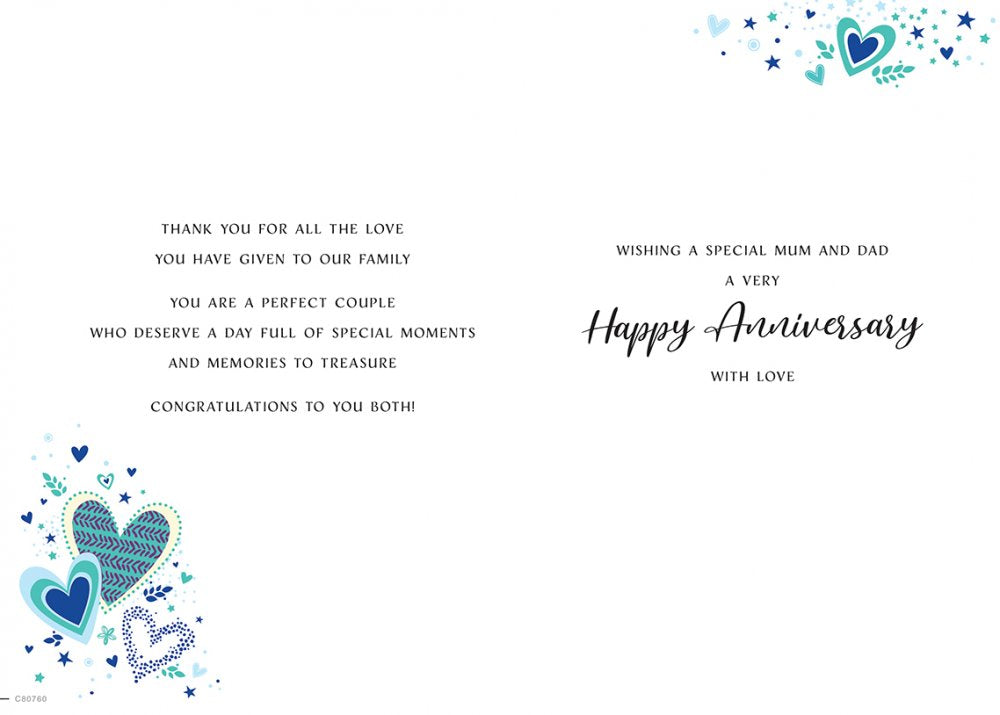 THANK YOU FOR ALL THE LOVE
YOU HAVE GIVEN TO OUR FAMILY

YOU ARE A PERFECT COUPLE
WHO DESERVE A DAY FULL OF SPECIAL MOMENTS
AND MEMORIES TO TREASURE

CONGRATULATIONS TO YOU BOTH!

C80760

WISHING A SPECIAL MUM AND DAD
A VERY
Happy Anniversary
WITH LOVE